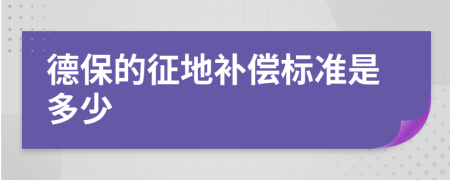 德保的征地补偿标准是多少